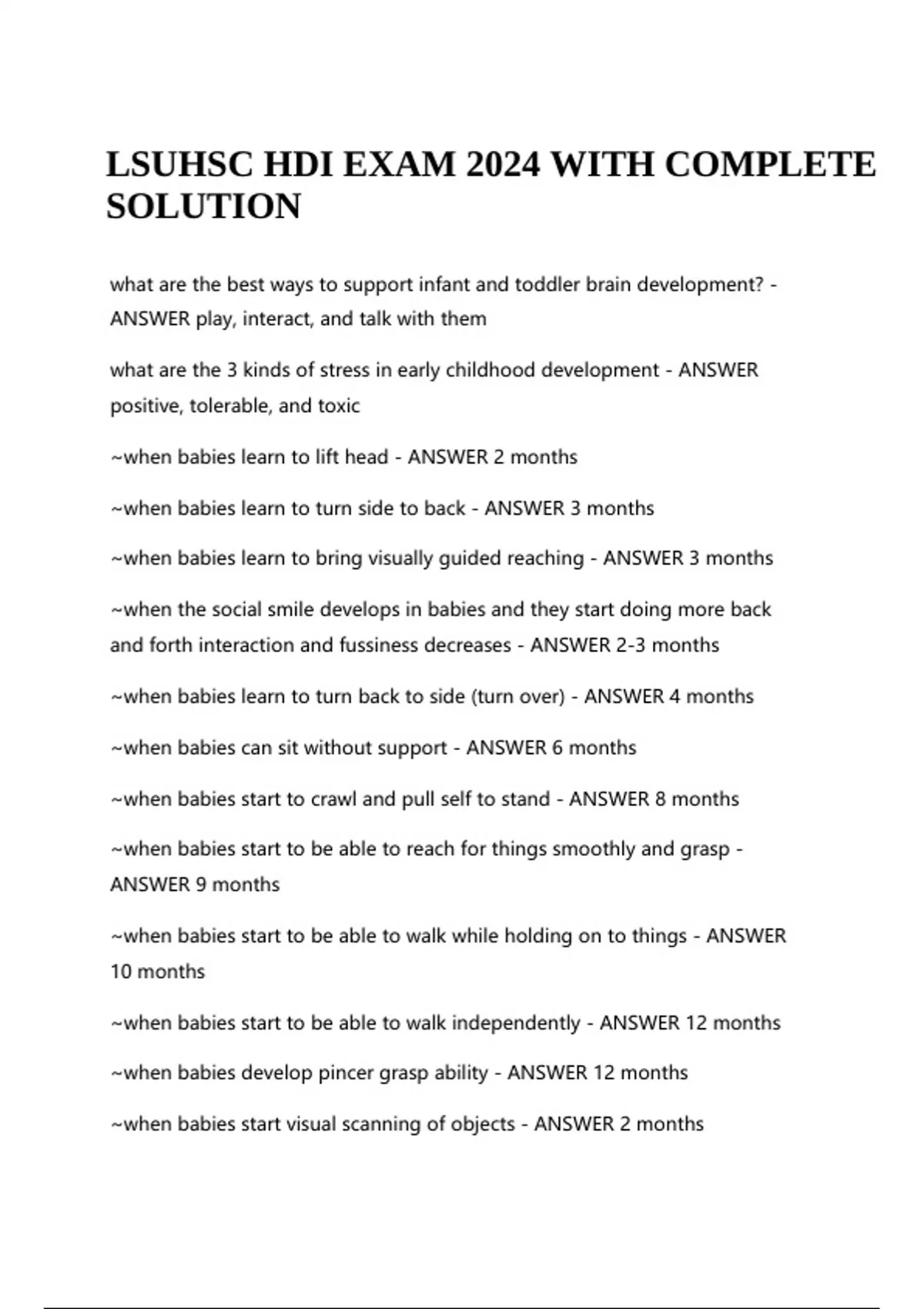 LSUHSC HDI EXAM 2024 WITH COMPLETE SOLUTION

what are the best ways to support infant and toddler brain development? - ANSWER play, interact, and talk with them

what are the 3 kinds of stress in early childhood development - ANSWER positive, tolerable, and toxic

~when babies learn to lift head - ANSWER 2 months

~when babies learn to turn side to back - ANSWER 3 months

~when babies learn to bring visually guided reaching - ANSWER 3 months

~when the social smile develops in babies and they start doing more back and forth interaction and fussiness decreases - ANSWER 2-3 months

~when babies learn to turn back to side (turn over) - ANSWER 4 months

~when babies can sit without support - ANSWER 6 months

~when babies start to crawl and pull self to stand - ANSWER 8 months

~when babies start to be able to reach for things smoothly and grasp - ANSWER 9 months

~when babies start to be able to walk while holding on to things - ANSWER 10 months

~when babies start to be able to walk independently - ANSWER 12 months

~when babies develop pincer grasp ability - ANSWER 12 months

~when babies start visual scanning of objects - ANSWER 2 months